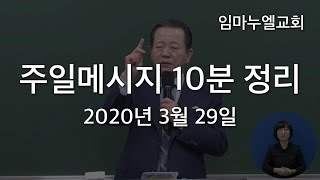 임마누엘교회

주일메시지 10분 정리

2020년 3월 29일